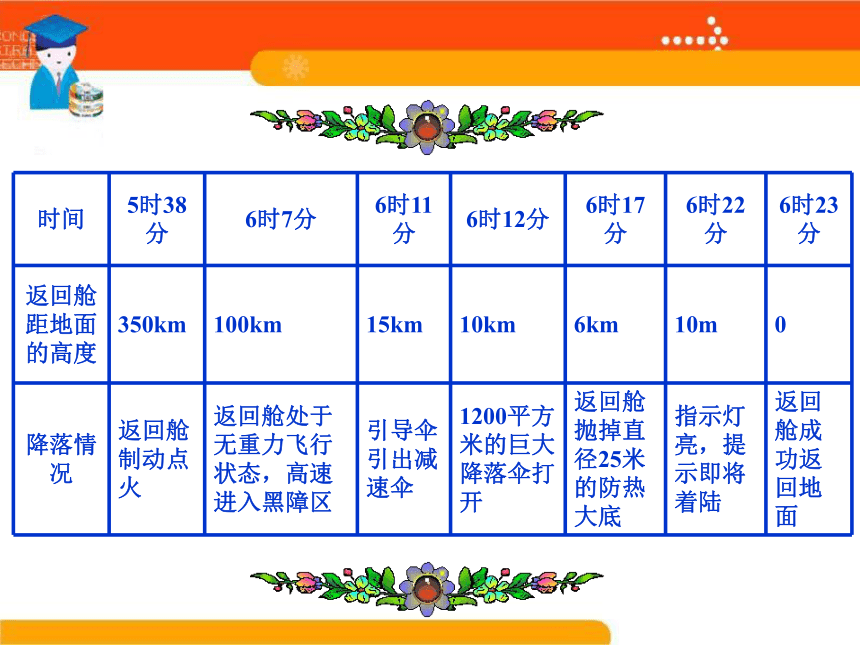 | 时间 | 5时38分 | 6时7分 | 6时11分 | 6时12分 | 6时17分 | 6时22分 | 6时23分 |
|---|---|---|---|---|---|---|---|
| 返回舱距地面的高度 | 350km | 100km | 15km | 10km | 6km | 10m | 0 |
| 降落情况 | 返回舱制动点火 | 返回舱处于无重力飞行状态，高速进入黑障区 | 引导伞引出减速伞 | 1200平方米的巨大降落伞打开 | 返回舱抛掉直径25米的防热大底 | 指示灯亮，提示即将着陆 | 返回舱成功返回地面 |